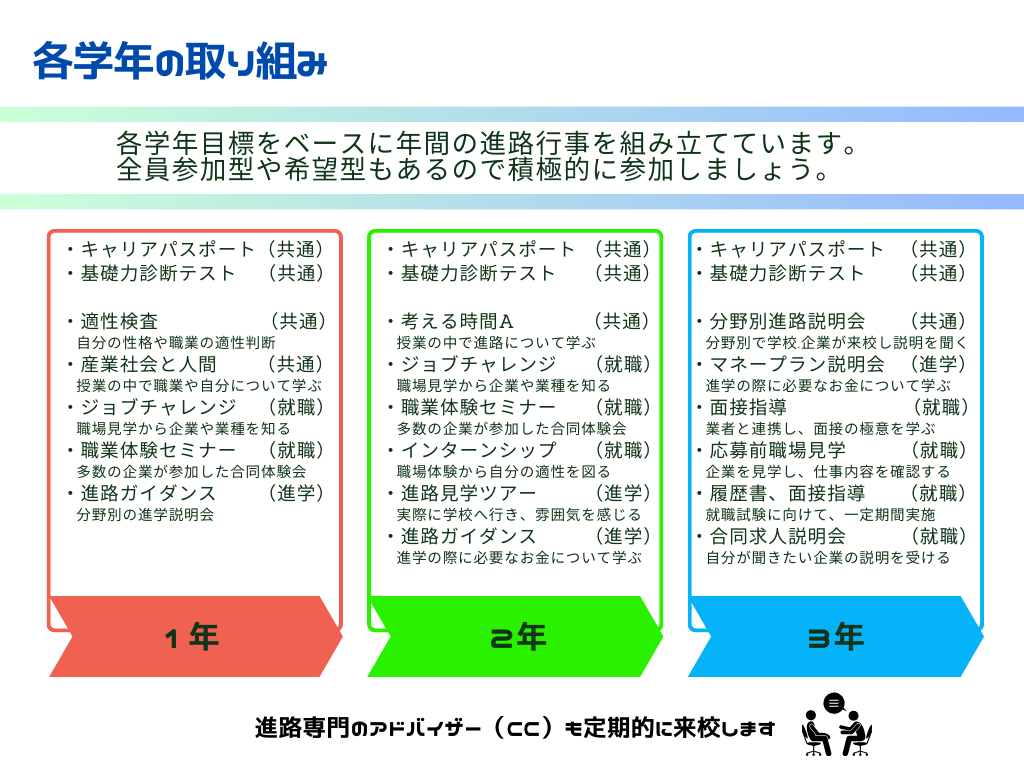 各学年の取り組み

各学年目標をベースに年間の進路行事を組み立てています。
全員参加型や希望型もあるので積極的に参加しましょう。

・キャリアパスポート（共通）
・基礎力診断テスト （共通）

・適性検査 （共通）
自分の性格や職業の適性判断
・産業社会と人間 （共通）
授業の中で職業や自分について学ぶ
・ジョブチャレンジ （就職）
職場見学から企業や業種を知る
・職業体験セミナー （就職）
多数の企業が参加した合同体験会
・進路ガイダンス （進学）
分野別の進学説明会

1年

・キャリアパスポート （共通）
・基礎力診断テスト （共通）

・考える時間A （共通）
授業の中で進路について学ぶ
・ジョブチャレンジ （就職）
職場見学から企業や業種を知る
・職業体験セミナー （就職）
多数の企業が参加した合同体験会
・インターンシップ （就職）
職場体験から自分の適性を図る
・進路見学ツアー （進学）
実際に学校へ行き、雰囲気を感じる
・進路ガイダンス （進学）
進学の際に必要なお金について学ぶ

2年

・キャリアパスポート （共通）
・基礎力診断テスト （共通）

・分野別進路説明会 （共通）
分野別で学校.企業が来校し説明を聞く
・マネープラン説明会 （進学）
進学の際に必要なお金について学ぶ
・面接指導 （就職）
業者と連携し、面接の極意を学ぶ
・応募前職場見学 （就職）
企業を見学し、仕事内容を確認する
・履歴書、面接指導 （就職）
就職試験に向けて、一定期間実施
・合同求人説明会 （就職）
自分が聞きたい企業の説明を受ける

3年

進路専門のアドバイザー（CC）も定期的に来校します